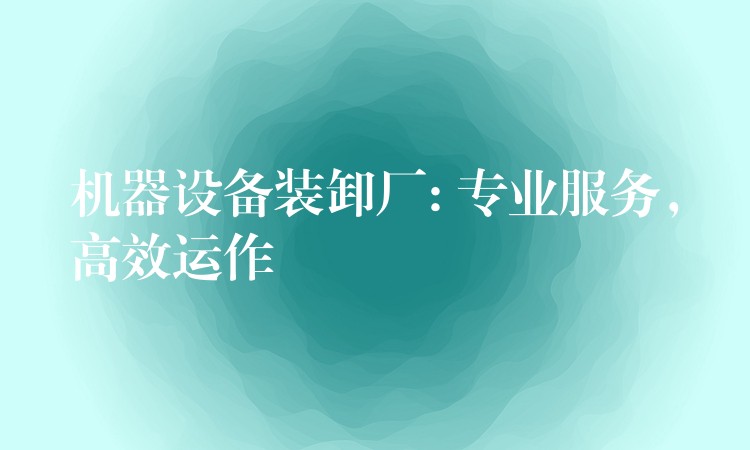 机器设备装卸厂：专业服务，高效运作